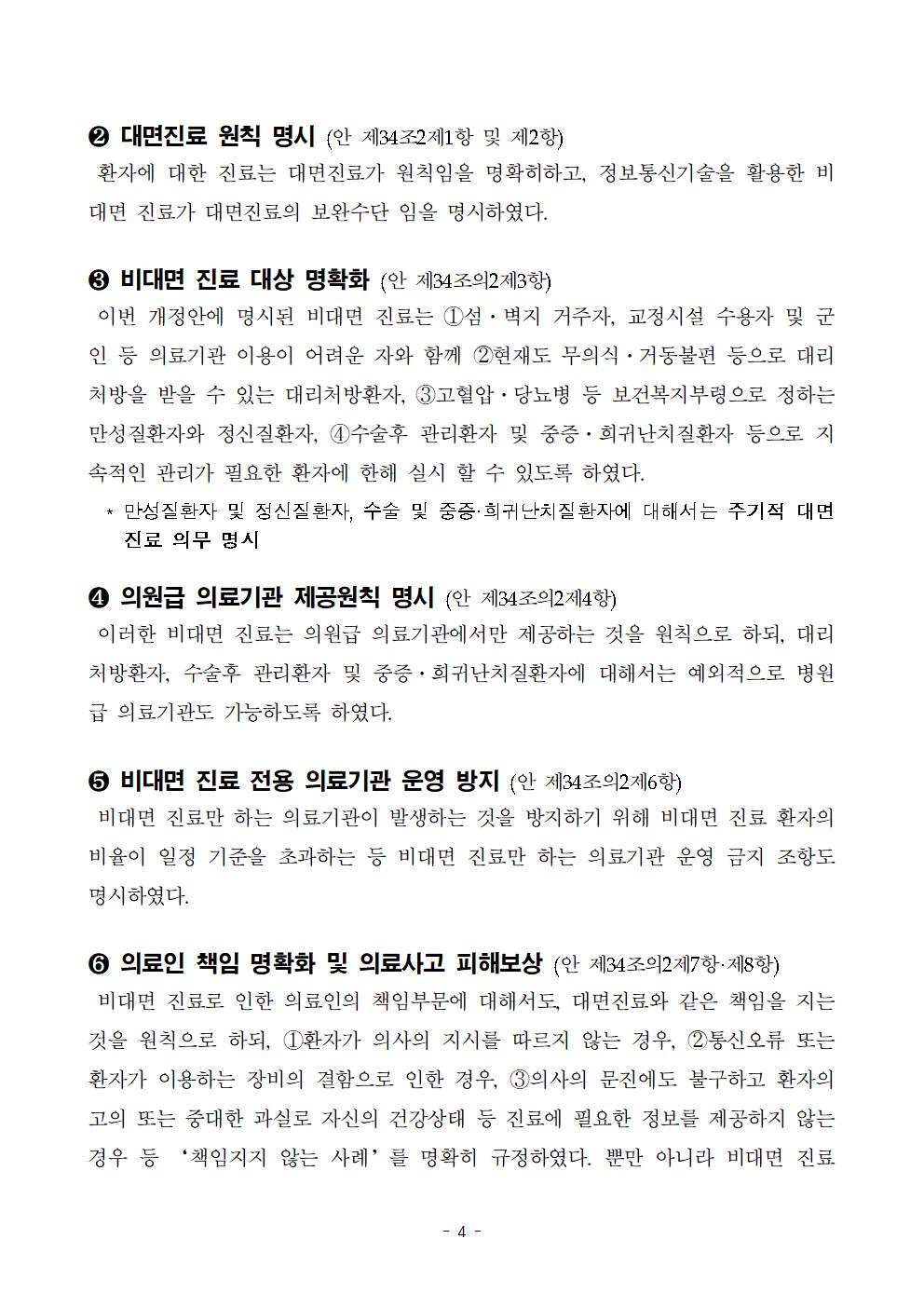 ❷ 대면진료 원칙 명시 (안 제34조2제1항 및 제2항)

환자에 대한 진료는 대면진료가 원칙임을 명확히하고, 정보통신기술을 활용한 비대면 진료가 대면진료의 보완수단 임을 명시하였다.

❸ 비대면 진료 대상 명확화 (안 제34조의2제3항)

이번 개정안에 명시된 비대면 진료는 ①섬·벽지 거주자, 교정시설 수용자 및 군인 등 의료기관 이용이 어려운 자와 함께 ②현재도 무의식·거동불편 등으로 대리처방을 받을 수 있는 대리처방환자, ③고혈압·당뇨병 등 보건복지부령으로 정하는 만성질환자와 정신질환자, ④수술후 관리환자 및 중증·희귀난치질환자 등으로 지속적인 관리가 필요한 환자에 한해 실시 할 수 있도록 하였다.

* 만성질환자 및 정신질환자, 수술 및 중증·희귀난치질환자에 대해서는 주기적 대면진료 의무 명시

❹ 의원급 의료기관 제공원칙 명시 (안 제34조의2제4항)

이러한 비대면 진료는 의원급 의료기관에서만 제공하는 것을 원칙으로 하되, 대리처방환자, 수술후 관리환자 및 중증·희귀난치질환자에 대해서는 예외적으로 병원급 의료기관도 가능하도록 하였다.

❺ 비대면 진료 전용 의료기관 운영 방지 (안 제34조의2제6항)

비대면 진료만 하는 의료기관이 발생하는 것을 방지하기 위해 비대면 진료 환자의 비율이 일정 기준을 초과하는 등 비대면 진료만 하는 의료기관 운영 금지 조항도 명시하였다.

❻ 의료인 책임 명확화 및 의료사고 피해보상 (안 제34조의2제7항·제8항)

비대면 진료로 인한 의료인의 책임부문에 대해서도, 대면진료와 같은 책임을 지는 것을 원칙으로 하되, ①환자가 의사의 지시를 따르지 않는 경우, ②통신오류 또는 환자가 이용하는 장비의 결함으로 인한 경우, ③의사의 문진에도 불구하고 환자의 고의 또는 중대한 과실로 자신의 건강상태 등 진료에 필요한 정보를 제공하지 않는 경우 등 '책임지지 않는 사례'를 명확히 규정하였다. 뿐만 아니라 비대면 진료

- 4 -